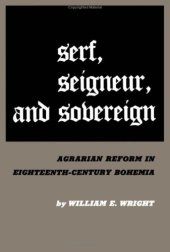 serf, seigneur, and sovereign

AGRARIAN REFORM IN EIGHTEENTH-CENTURY BOHEMIA

by WILLIAM E. WRIGHT